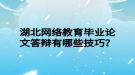 湖北网络教育毕业论文答辩有哪些技巧?